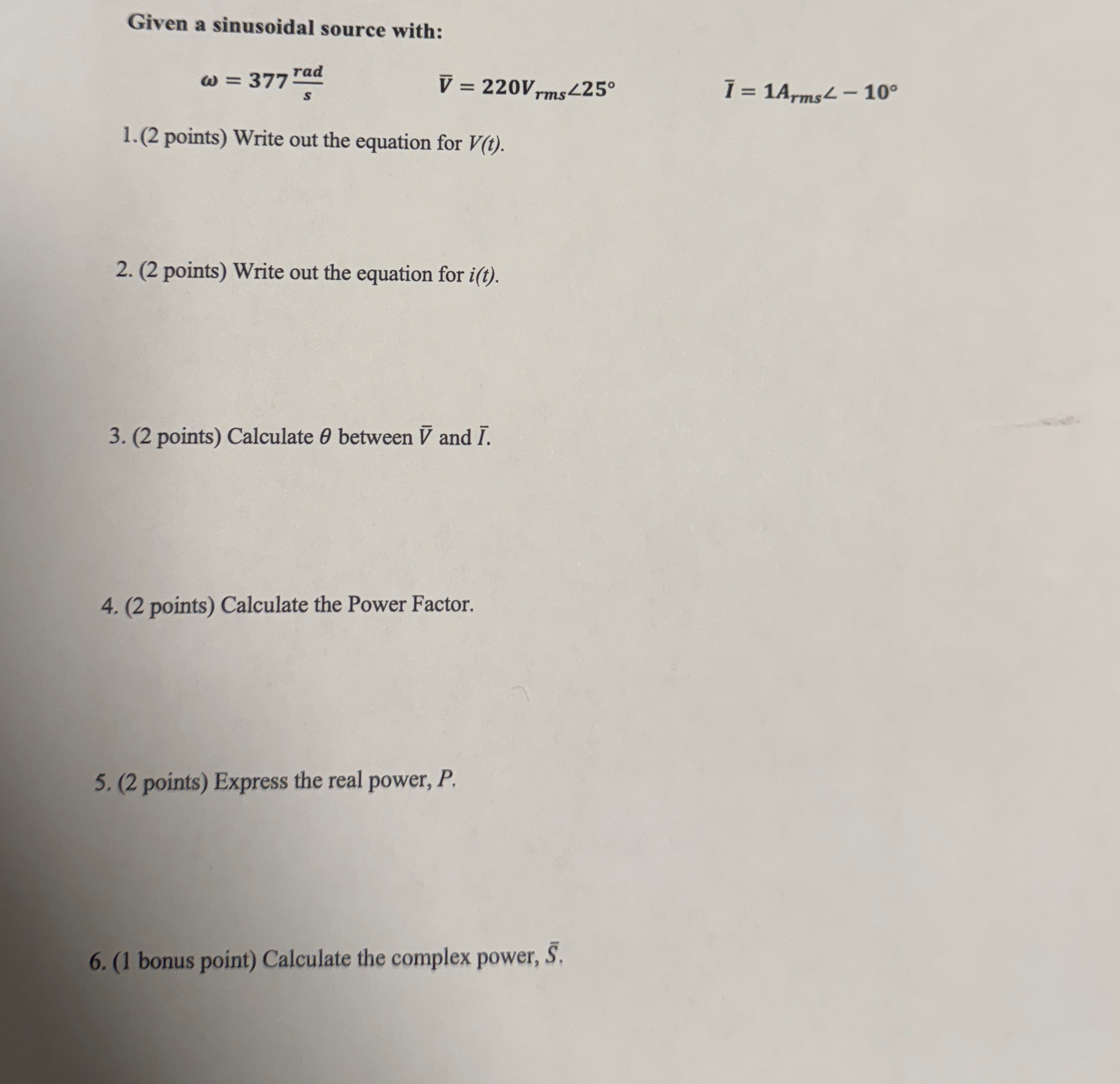 Given a sinusoidal source with:

$\omega = 377\frac{rad}{s}$ $\bar{V} = 220V_{rms}\angle 25°$ $\bar{I} = 1A_{rms}\angle -10°$

1.(2 points) Write out the equation for $V(t)$.

2. (2 points) Write out the equation for $i(t)$.

3. (2 points) Calculate $\theta$ between $\bar{V}$ and $\bar{I}$.

4. (2 points) Calculate the Power Factor.

5. (2 points) Express the real power, $P$.

6. (1 bonus point) Calculate the complex power, $\bar{S}$.